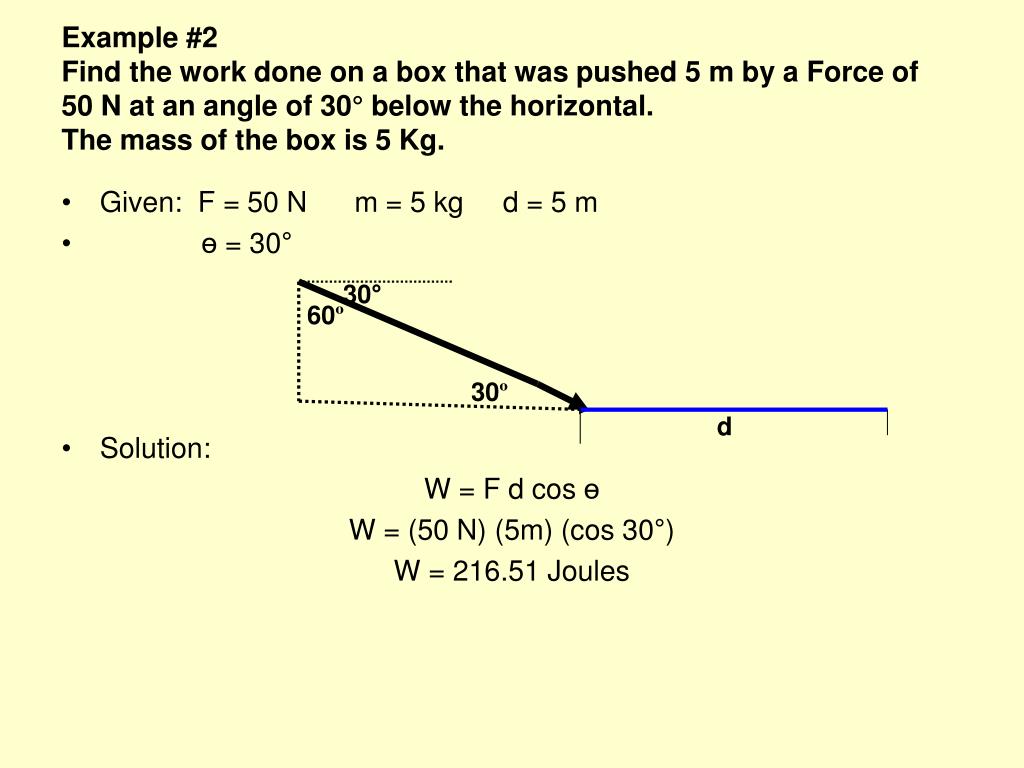 Example #2
Find the work done on a box that was pushed 5 m by a Force of 50 N at an angle of 30° below the horizontal.
The mass of the box is 5 Kg.

• Given: F = 50 N m = 5 kg d = 5 m
• ɵ = 30°

30°
60º
30º
d

• Solution:

W = F d cos ɵ
W = (50 N) (5m) (cos 30°)
W = 216.51 Joules